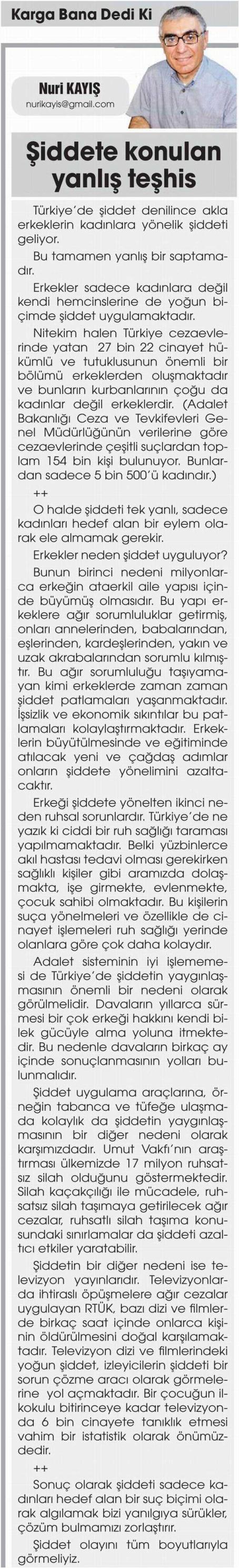 Karga Bana Dedi Ki

Nuri KAYIŞ
nurikayis@gmail.com

Şiddete konulan yanlış teşhis

Türkiye'de şiddet denilince akla erkeklerin kadınlara yönelik şiddeti geliyor.

Bu tamamen yanlış bir saptamadır.

Erkekler sadece kadınlara değil kendi hemcinslerine de yoğun biçimde şiddet uygulamaktadır.

Nitekim halen Türkiye cezaevlerinde yatan 27 bin 22 cinayet hükümlü ve tutuklusunun önemli bir bölümü erkeklerden oluşmaktadır ve bunların kurbanlarının çoğu da kadınlar değil erkeklerdir. (Adalet Bakanlığı Ceza ve Tevkifevleri Genel Müdürlüğünün verilerine göre cezaevlerinde çeşitli suçlardan toplam 154 bin kişi bulunuyor. Bunlardan sadece 5 bin 500'ü kadındır.)

++

O halde şiddeti tek yanlı, sadece kadınları hedef alan bir eylem olarak ele almamak gerekir.

Erkekler neden şiddet uyguluyor?

Bunun birinci nedeni milyonlarca erkeğin ataerkil aile yapısı içinde büyümüş olmasıdır. Bu yapı erkeklere ağır sorumluluklar getirmiş, onları annelerinden, babalarından, eşlerinden, kardeşlerinden, yakın ve uzak akrabalarından sorumlu kılmıştır. Bu ağır sorumluluğu taşıyamayan kimi erkeklerde zaman zaman şiddet patlamaları yaşanmaktadır. İşsizlik ve ekonomik sıkıntılar bu patlamaları kolaylaştırmaktadır. Erkeklerin büyütülmesinde ve eğitiminde atılacak yeni ve çağdaş adımlar onların şiddete yönelimini azaltacaktır.

Erkeği şiddete yönelten ikinci neden ruhsal sorunlardır. Türkiye'de ne yazık ki ciddi bir ruh sağlığı taraması yapılmamaktadır. Belki yüzbinlerce akıl hastası tedavi olması gerekirken sağlıklı kişiler gibi aramızda dolaşmakta, işe girmekte, evlenmekte, çocuk sahibi olmaktadır. Bu kişilerin suça yönelmeleri ve özellikle de cinayet işlemeleri ruh sağlığı yerinde olanlara göre çok daha kolaydır.

Adalet sisteminin iyi işlememesi de Türkiye'de şiddetin yaygınlaşmasının önemli bir nedeni olarak görülmelidir. Davaların yıllarca sürmesi bir çok erkeği hakkını kendi bilek gücüyle alma yoluna itmektedir. Bu nedenle davaların birkaç ay içinde sonuçlanmasının yolları bulunmalıdır.

Şiddet uygulama araçlarına, örneğin tabanca ve tüfeğe ulaşmada kolaylık da şiddetin yaygınlaşmasının bir diğer nedeni olarak karşımızdadır. Umut Vakfı'nın araştırması ülkemizde 17 milyon ruhsatsız silah olduğunu göstermektedir. Silah kaçakçılığı ile mücadele, ruhsatsız silah taşımaya getirilecek ağır cezalar, ruhsatlı silah taşıma konusundaki sınırlamalar da şiddeti azaltıcı etkiler yaratabilir.

Şiddetin bir diğer nedeni ise televizyon yayınlarıdır. Televizyonlarda ihtiraslı öpüşmelere ağır cezalar uygulayan RTÜK, bazı dizi ve filmlerde birkaç saat içinde onlarca kişinin öldürülmesini doğal karşılamaktadır. Televizyon dizi ve filmlerindeki yoğun şiddet, izleyicilerin şiddeti bir sorun çözme aracı olarak görmelerine yol açmaktadır. Bir çocuğun ilkokulu bitirinceye kadar televizyonda 6 bin cinayete tanıklık etmesi vahim bir istatistik olarak önümüzdedir.

++

Sonuç olarak şiddeti sadece kadınları hedef alan bir suç biçimi olarak algılamak bizi yanılgıya sürükler, çözüm bulmamızı zorlaştırır.

Şiddet olayını tüm boyutlarıyla görmeliyiz.